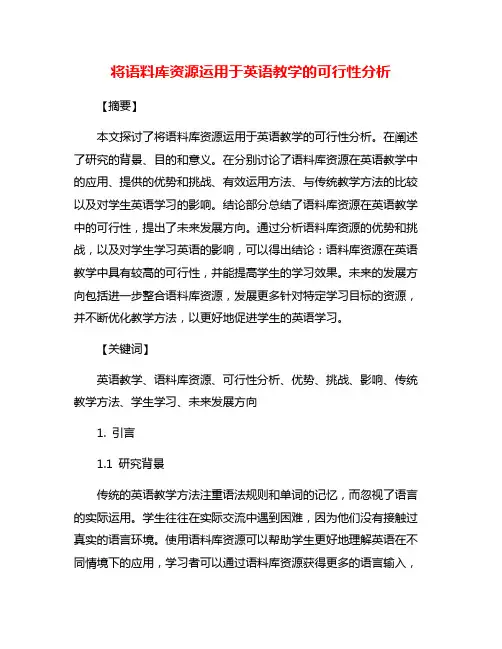 将语料库资源运用于英语教学的可行性分析

【摘要】

本文探讨了将语料库资源运用于英语教学的可行性分析。在阐述了研究的背景、目的和意义。在分别讨论了语料库资源在英语教学中的应用、提供的优势和挑战、有效运用方法、与传统教学方法的比较以及对学生英语学习的影响。结论部分总结了语料库资源在英语教学中的可行性，提出了未来发展方向。通过分析语料库资源的优势和挑战，以及对学生学习英语的影响，可以得出结论：语料库资源在英语教学中具有较高的可行性，并能提高学生的学习效果。未来的发展方向包括进一步整合语料库资源，发展更多针对特定学习目标的资源，并不断优化教学方法，以更好地促进学生的英语学习。

【关键词】

英语教学、语料库资源、可行性分析、优势、挑战、影响、传统教学方法、学生学习、未来发展方向

1. 引言

1.1 研究背景

传统的英语教学方法注重语法规则和单词的记忆，而忽视了语言的实际运用。学生往往在实际交流中遇到困难，因为他们没有接触过真实的语言环境。使用语料库资源可以帮助学生更好地理解英语在不同情境下的应用，学习者可以通过语料库资源获得更多的语言输入，